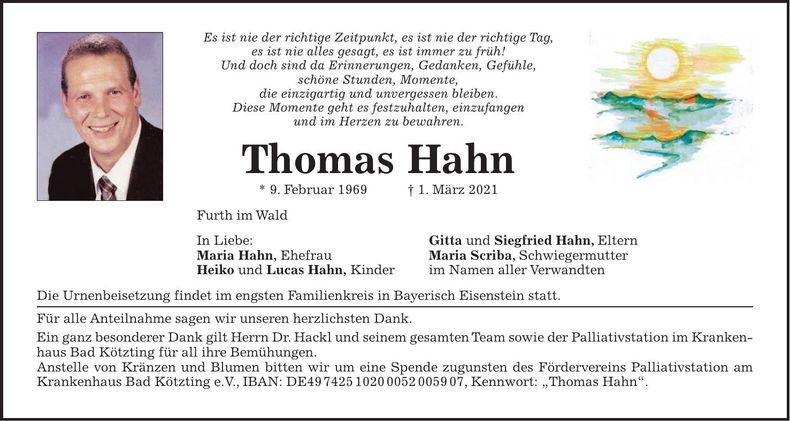 Es ist nie der richtige Zeitpunkt, es ist nie der richtige Tag, es ist nie alles gesagt, es ist immer zu früh! Und doch sind da Erinnerungen, Gedanken, Gefühle, schöne Stunden, Momente, die einzigartig und unvergessen bleiben. Diese Momente geht es festzuhalten, einzufangen und im Herzen zu bewahren.

Thomas Hahn

* 9. Februar 1969 † 1. März 2021

Furth im Wald

In Liebe:
Maria Hahn, Ehefrau
Heiko und Lucas Hahn, Kinder

Gitta und Siegfried Hahn, Eltern
Maria Scriba, Schwiegermutter
im Namen aller Verwandten

Die Urnenbeisetzung findet im engsten Familienkreis in Bayerisch Eisenstein statt.

Für alle Anteilnahme sagen wir unseren herzlichsten Dank.

Ein ganz besonderer Dank gilt Herrn Dr. Hackl und seinem gesamten Team sowie der Palliativstation im Krankenhaus Bad Kötzting für all ihre Bemühungen.
Anstelle von Kränzen und Blumen bitten wir um eine Spende zugunsten des Fördervereins Palliativstation am Krankenhaus Bad Kötzting e.V., IBAN: DE49 7425 1020 0052 0059 07, Kennwort: „Thomas Hahn“.